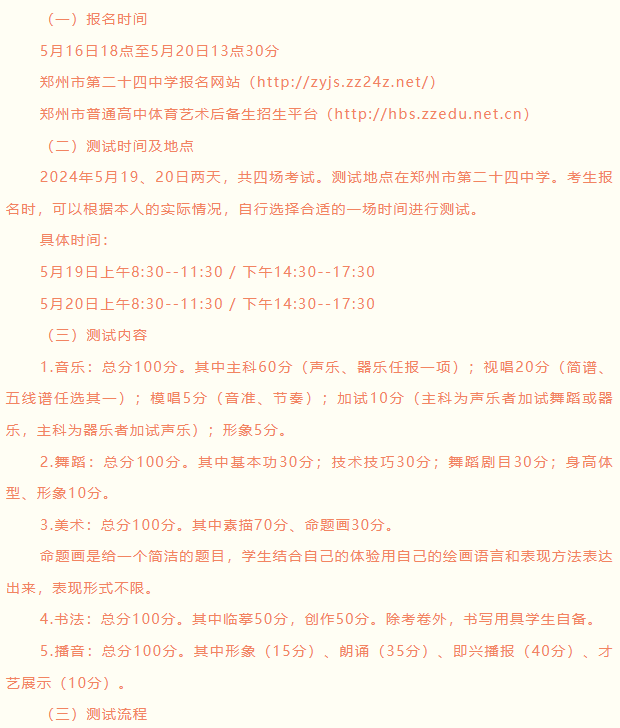 （一）报名时间

5月16日18点至5月20日13点30分

郑州市第二十四中学报名网站（http://zyjs.zz24z.net/）

郑州市普通高中体育艺术后备生招生平台（http://hbs.zzedu.net.cn）

（二）测试时间及地点

2024年5月19、20日两天，共四场考试。测试地点在郑州市第二十四中学。考生报名时，可以根据本人的实际情况，自行选择合适的一场时间进行测试。

具体时间：

5月19日上午8:30--11:30 / 下午14:30--17:30

5月20日上午8:30--11:30 / 下午14:30--17:30

（三）测试内容

1.音乐：总分100分。其中主科60分（声乐、器乐任报一项）；视唱20分（简谱、五线谱任选其一）；模唱5分（音准、节奏）；加试10分（主科为声乐者加试舞蹈或器乐，主科为器乐者加试声乐）；形象5分。

2.舞蹈：总分100分。其中基本功30分；技术技巧30分；舞蹈剧目30分；身高体型、形象10分。

3.美术：总分100分。其中素描70分、命题画30分。

命题画是给一个简洁的题目，学生结合自己的体验用自己的绘画语言和表现方法表达出来，表现形式不限。

4.书法：总分100分。其中临摹50分，创作50分。除考卷外，书写用具学生自备。

5.播音：总分100分。其中形象（15分）、朗诵（35分）、即兴播报（40分）、才艺展示（10分）。

（三）测试流程